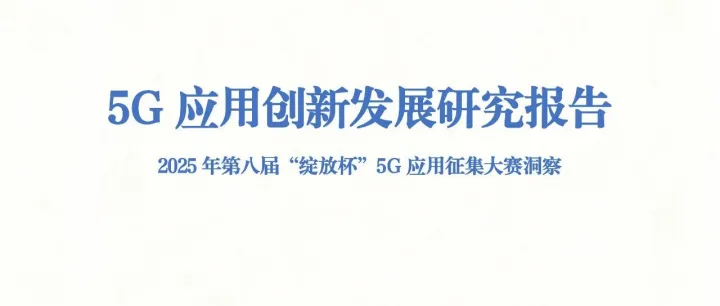 5G 应用创新发展研究报告

2025 年第八届“绽放杯”5G 应用征集大赛洞察